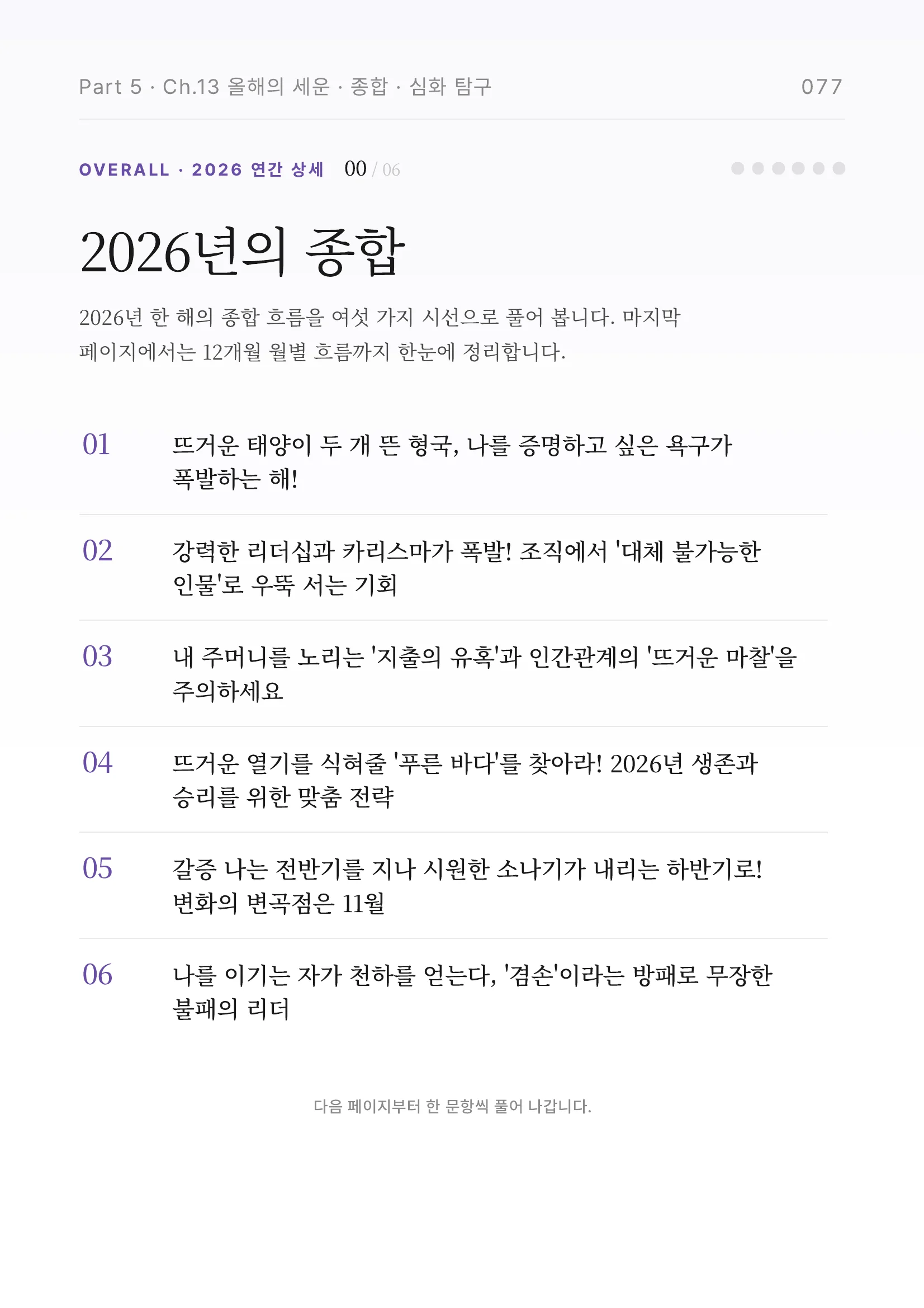 Part 5 · Ch.13 올해의 세운 · 종합 · 심화 탐구 077

OVERALL · 2026 연간 상세 00 / 06

2026년의 종합

2026년 한 해의 종합 흐름을 여섯 가지 시선으로 풀어 봅니다. 마지막 페이지에서는 12개월 월별 흐름까지 한눈에 정리합니다.

01 뜨거운 태양이 두 개 뜬 형국, 나를 증명하고 싶은 욕구가 폭발하는 해!

02 강력한 리더십과 카리스마가 폭발! 조직에서 '대체 불가능한 인물'로 우뚝 서는 기회

03 내 주머니를 노리는 '지출의 유혹'과 인간관계의 '뜨거운 마찰'을 주의하세요

04 뜨거운 열기를 식혀줄 '푸른 바다'를 찾아라! 2026년 생존과 승리를 위한 맞춤 전략

05 갈증 나는 전반기를 지나 시원한 소나기가 내리는 하반기로! 변화의 변곡점은 11월

06 나를 이기는 자가 천하를 얻는다, '겸손'이라는 방패로 무장한 불패의 리더

다음 페이지부터 한 문항씩 풀어 나갑니다.